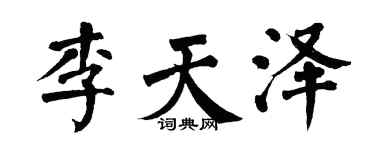 李天泽

词典网